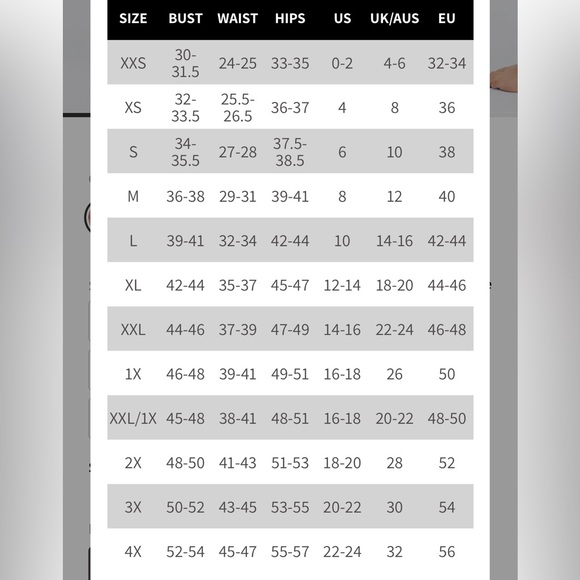 | SIZE | BUST | WAIST | HIPS | US | UK/AUS | EU |
|---|---|---|---|---|---|---|
| XXS | 30-31.5 | 24-25 | 33-35 | 0-2 | 4-6 | 32-34 |
| XS | 32-33.5 | 25.5-26.5 | 36-37 | 4 | 8 | 36 |
| S | 34-35.5 | 27-28 | 37.5-38.5 | 6 | 10 | 38 |
| M | 36-38 | 29-31 | 39-41 | 8 | 12 | 40 |
| L | 39-41 | 32-34 | 42-44 | 10 | 14-16 | 42-44 |
| XL | 42-44 | 35-37 | 45-47 | 12-14 | 18-20 | 44-46 |
| XXL | 44-46 | 37-39 | 47-49 | 14-16 | 22-24 | 46-48 |
| 1X | 46-48 | 39-41 | 49-51 | 16-18 | 26 | 50 |
| XXL/1X | 45-48 | 38-41 | 48-51 | 16-18 | 20-22 | 48-50 |
| 2X | 48-50 | 41-43 | 51-53 | 18-20 | 28 | 52 |
| 3X | 50-52 | 43-45 | 53-55 | 20-22 | 30 | 54 |
| 4X | 52-54 | 45-47 | 55-57 | 22-24 | 32 | 56 |